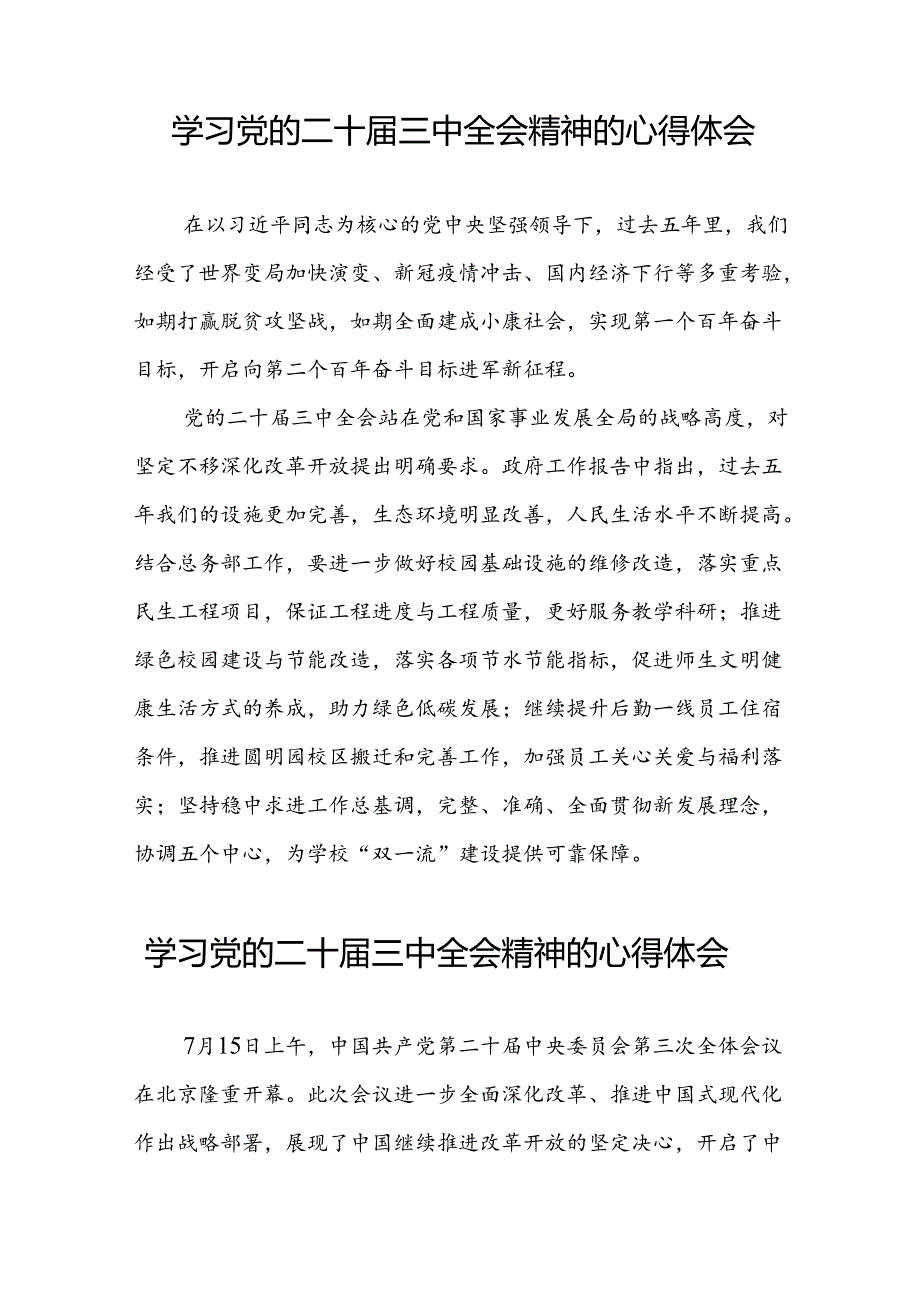 学习党的二十届三中全会精神的心得体会

在以习近平同志为核心的党中央坚强领导下，过去五年里，我们经受了世界变局加快演变、新冠疫情冲击、国内经济下行等多重考验，如期打赢脱贫攻坚战，如期全面建成小康社会，实现第一个百年奋斗目标，开启向第二个百年奋斗目标进军新征程。

党的二十届三中全会站在党和国家事业发展全局的战略高度，对坚定不移深化改革开放提出明确要求。政府工作报告中指出，过去五年我们的设施更加完善，生态环境明显改善，人民生活水平不断提高。结合总务部工作，要进一步做好校园基础设施的维修改造，落实重点民生工程项目，保证工程进度与工程质量，更好服务教学科研；推进绿色校园建设与节能改造，落实各项节水节能指标，促进师生文明健康生活方式的养成，助力绿色低碳发展；继续提升后勤一线员工住宿条件，推进圆明园校区搬迁和完善工作，加强员工关心关爱与福利落实；坚持稳中求进工作总基调，完整、准确、全面贯彻新发展理念，协调五个中心，为学校“双一流”建设提供可靠保障。

学习党的二十届三中全会精神的心得体会

7月15日上午，中国共产党第二十届中央委员会第三次全体会议在北京隆重开幕。此次会议进一步全面深化改革、推进中国式现代化作出战略部署，展现了中国继续推进改革开放的坚定决心，开启了中